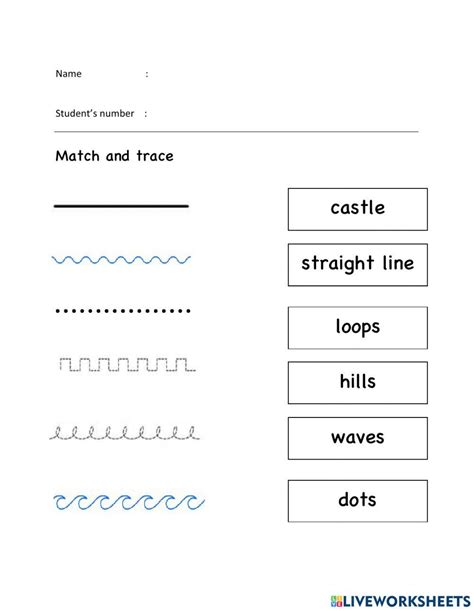 Name :

Student's number :

Match and trace

castle

straight line

loops

hills

waves

dots

LIVEWORKSHEETS